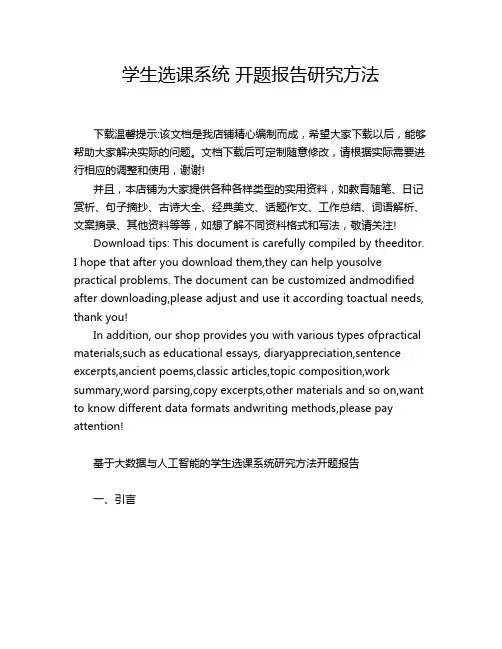 学生选课系统 开题报告研究方法

下载温馨提示:该文档是我店铺精心编制而成，希望大家下载以后，能够帮助大家解决实际的问题。文档下载后可定制随意修改，请根据实际需要进行相应的调整和使用，谢谢!

并且，本店铺为大家提供各种各样类型的实用资料，如教育随笔、日记赏析、句子摘抄、古诗大全、经典美文、话题作文、工作总结、词语解析、文案摘录、其他资料等等，如想了解不同资料格式和写法，敬请关注!

Download tips: This document is carefully compiled by theeditor. I hope that after you download them,they can help yousolve practical problems. The document can be customized andmodified after downloading,please adjust and use it according toactual needs, thank you!

In addition, our shop provides you with various types ofpractical materials,such as educational essays, diaryappreciation,sentence excerpts,ancient poems,classic articles,topic composition,work summary,word parsing,copy excerpts,other materials and so on,want to know different data formats andwriting methods,please pay attention!

基于大数据与人工智能的学生选课系统研究方法开题报告

一、引言